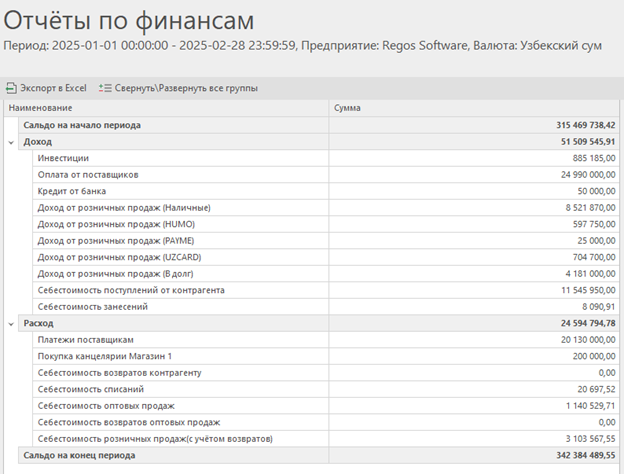 Отчёты по финансам

Период: 2025-01-01 00:00:00 - 2025-02-28 23:59:59, Предприятие: Regos Software, Валюта: Узбекский сум

Экспорт в Excel  Свернуть\Развернуть все группы

| Наименование | Сумма |
|---|---|
| Сальдо на начало периода | 315 469 738,42 |
| Доход | 51 509 545,91 |
| Инвестиции | 885 185,00 |
| Оплата от поставщиков | 24 990 000,00 |
| Кредит от банка | 50 000,00 |
| Доход от розничных продаж (Наличные) | 8 521 870,00 |
| Доход от розничных продаж (HUMO) | 597 750,00 |
| Доход от розничных продаж (PAYME) | 25 000,00 |
| Доход от розничных продаж (UZCARD) | 704 700,00 |
| Доход от розничных продаж (В долг) | 4 181 000,00 |
| Себестоимость поступлений от контрагента | 11 545 950,00 |
| Себестоимость занесений | 8 090,91 |
| Расход | 24 594 794,78 |
| Платежи поставщикам | 20 130 000,00 |
| Покупка канцелярии Магазин 1 | 200 000,00 |
| Себестоимость возвратов контрагенту | 0,00 |
| Себестоимость списаний | 20 697,52 |
| Себестоимость оптовых продаж | 1 140 529,71 |
| Себестоимость возвратов оптовых продаж | 0,00 |
| Себестоимость розничных продаж(с учётом возвратов) | 3 103 567,55 |
| Сальдо на конец периода | 342 384 489,55 |